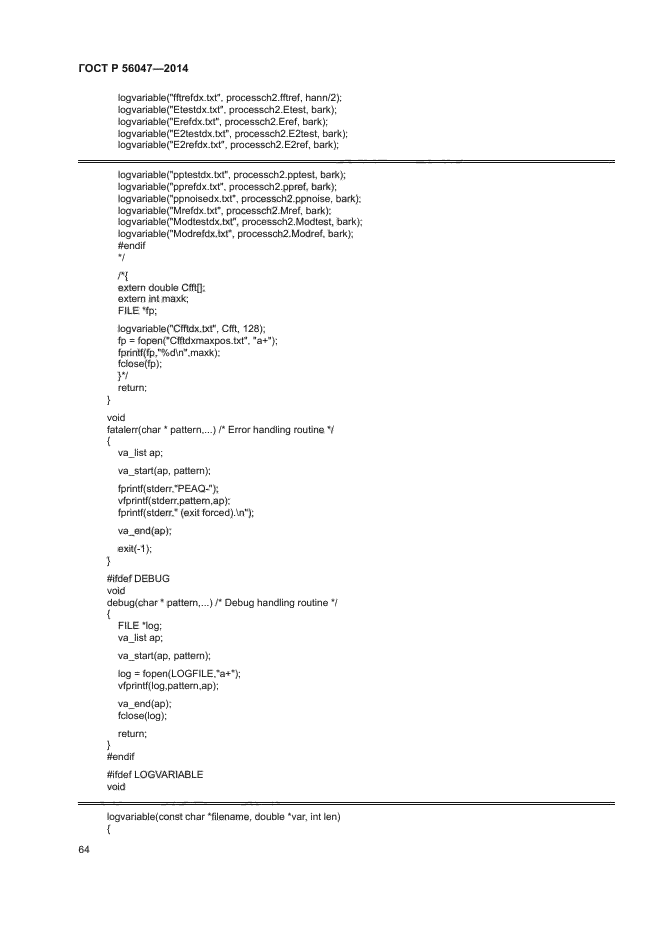 ГОСТ Р 56047—2014

logvariable("fftrefdx.txt", processch2.fftref, hann/2);
logvariable("Etestdx.txt", processch2.Etest, bark);
logvariable("Erefdx.txt", processch2.Eref, bark);
logvariable("E2testdx.txt", processch2.E2test, bark);
logvariable("E2refdx.txt", processch2.E2ref, bark);

logvariable("pptestdx.txt", processch2.pptest, bark);
logvariable("pprefdx.txt", processch2.ppref, bark);
logvariable("ppnoisedx.txt", processch2.ppnoise, bark);
logvariable("Mrefdx.txt", processch2.Mref, bark);
logvariable("Modtestdx.txt", processch2.Modtest, bark);
logvariable("Modrefdx.txt", processch2.Modref, bark);
#endif
*/

/*{
extern double Cfft[];
extern int maxk;
FILE *fp;

logvariable("Cfftdx.txt", Cfft, 128);
fp = fopen("Cfftdxmaxpos.txt", "a+");
fprintf(fp,"%d\n",maxk);
fclose(fp);
}*/
return;
}

void
fatalerr(char * pattern,...) /* Error handling routine */
{
va_list ap;

va_start(ap, pattern);

fprintf(stderr,"PEAQ-");
vfprintf(stderr,pattern,ap);
fprintf(stderr," (exit forced).\n");

va_end(ap);

exit(-1);
}

#ifdef DEBUG
void
debug(char * pattern,...) /* Debug handling routine */
{
FILE *log;
va_list ap;

va_start(ap, pattern);

log = fopen(LOGFILE,"a+");
vfprintf(log,pattern,ap);

va_end(ap);
fclose(log);

return;
}
#endif

#ifdef LOGVARIABLE
void

logvariable(const char *filename, double *var, int len)
{

64